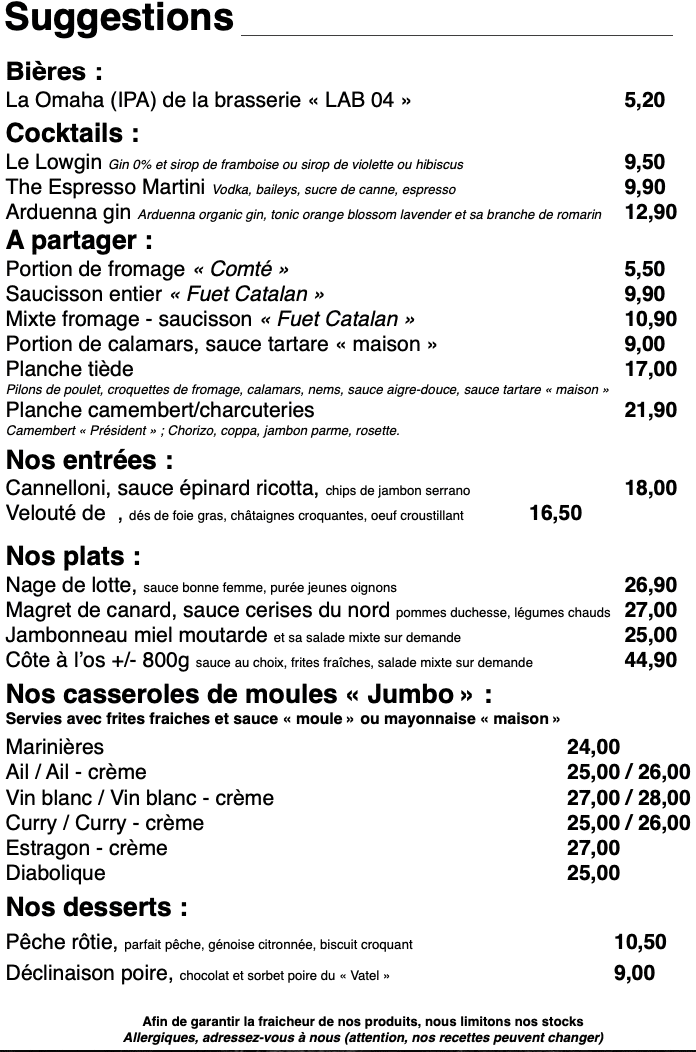 Suggestions

Bières :
La Omaha (IPA) de la brasserie « LAB 04 » 5,20

Cocktails :
Le Lowgin Gin 0% et sirop de framboise ou sirop de violette ou hibiscus 9,50
The Espresso Martini Vodka, baileys, sucre de canne, espresso 9,90
Arduenna gin Arduenna organic gin, tonic orange blossom lavender et sa branche de romarin 12,90

A partager :
Portion de fromage « Comté » 5,50
Saucisson entier « Fuet Catalan » 9,90
Mixte fromage - saucisson « Fuet Catalan » 10,90
Portion de calamars, sauce tartare « maison » 9,00
Planche tiède 17,00
Pilons de poulet, croquettes de fromage, calamars, nems, sauce aigre-douce, sauce tartare « maison »
Planche camembert/charcuteries 21,90
Camembert « Président » ; Chorizo, coppa, jambon parme, rosette.

Nos entrées :
Cannelloni, sauce épinard ricotta, chips de jambon serrano 18,00
Velouté de , dés de foie gras, châtaignes croquantes, oeuf croustillant 16,50

Nos plats :
Nage de lotte, sauce bonne femme, purée jeunes oignons 26,90
Magret de canard, sauce cerises du nord pommes duchesse, légumes chauds 27,00
Jambonneau miel moutarde et sa salade mixte sur demande 25,00
Côte à l'os +/- 800g sauce au choix, frites fraîches, salade mixte sur demande 44,90

Nos casseroles de moules « Jumbo » :
Servies avec frites fraiches et sauce « moule » ou mayonnaise « maison »
Marinières 24,00
Ail / Ail - crème 25,00 / 26,00
Vin blanc / Vin blanc - crème 27,00 / 28,00
Curry / Curry - crème 25,00 / 26,00
Estragon - crème 27,00
Diabolique 25,00

Nos desserts :
Pêche rôtie, parfait pêche, génoise citronnée, biscuit croquant 10,50
Déclinaison poire, chocolat et sorbet poire du « Vatel » 9,00

Afin de garantir la fraicheur de nos produits, nous limitons nos stocks
Allergiques, adressez-vous à nous (attention, nos recettes peuvent changer)